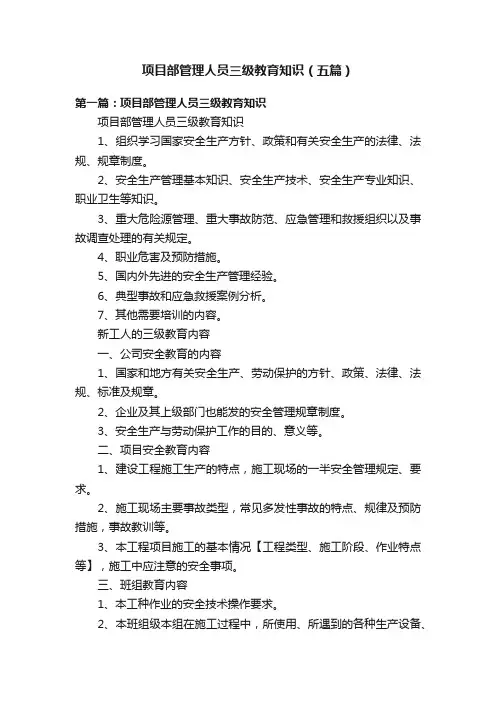 项目部管理人员三级教育知识（五篇）

第一篇：项目部管理人员三级教育知识

项目部管理人员三级教育知识

1、组织学习国家安全生产方针、政策和有关安全生产的法律、法规、规章制度。

2、安全生产管理基本知识、安全生产技术、安全生产专业知识、职业卫生等知识。

3、重大危险源管理、重大事故防范、应急管理和救援组织以及事故调查处理的有关规定。

4、职业危害及预防措施。

5、国内外先进的安全生产管理经验。

6、典型事故和应急救援案例分析。

7、其他需要培训的内容。

新工人的三级教育内容

一、公司安全教育的内容

1、国家和地方有关安全生产、劳动保护的方针、政策、法律、法规、标准及规章。

2、企业及其上级部门也能发的安全管理规章制度。

3、安全生产与劳动保护工作的目的、意义等。

二、项目安全教育内容

1、建设工程施工生产的特点，施工现场的一半安全管理规定、要求。

2、施工现场主要事故类型，常见多发性事故的特点、规律及预防措施，事故教训等。

3、本工程项目施工的基本情况【工程类型、施工阶段、作业特点等】，施工中应注意的安全事项。

三、班组教育内容

1、本工种作业的安全技术操作要求。

2、本班组级本组在施工过程中，所使用、所遇到的各种生产设备、